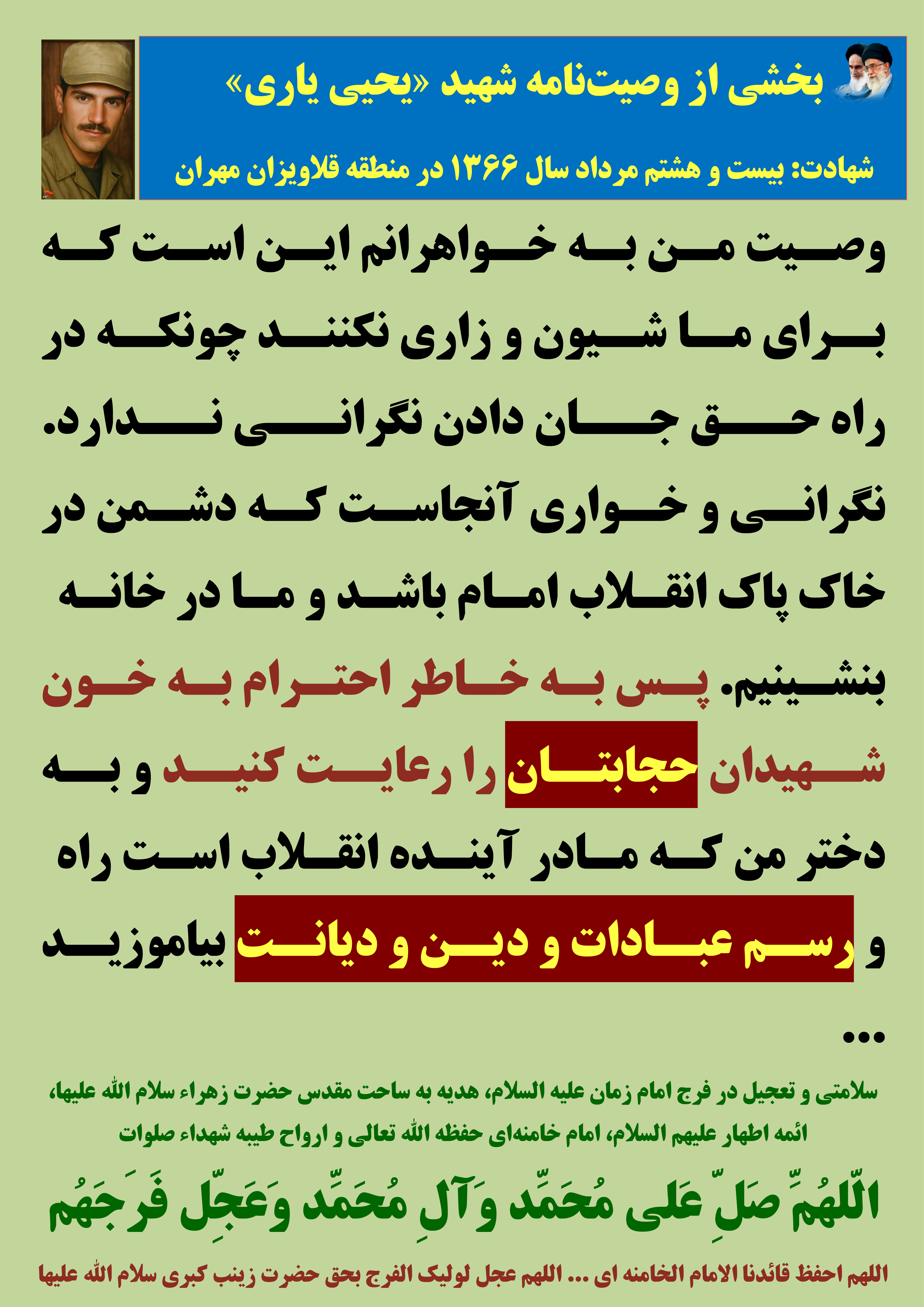 بخشی از وصیت‌نامه شهید «یحیی یاری»

شهادت: بیست و هشتم مرداد سال ۱۳۶۶ در منطقه قلاویزان مهران

وصیت من به خواهرانم این است که برای ما شیون و زاری نکنند چونکه در راه حق جان دادن نگرانی ندارد. نگرانی و خواری آنجاست که دشمن در خاک پاک انقلاب امام باشد و ما در خانه بنشینیم. پس به خاطر احترام به خون شهیدان حجابتان را رعایت کنید و به دختر من که مادر آینده انقلاب است راه و رسم عبادات و دین و دیانت بیاموزید ...

سلامتی و تعجیل در فرج امام زمان علیه السلام، هدیه به ساحت مقدس حضرت زهراء سلام الله علیها، ائمه اطهار علیهم السلام، امام خامنه‌ای حفظه الله تعالی و ارواح طیبه شهداء صلوات

اللّهُمَّ صَلِّ عَلی مُحَمَّد وَآلِ مُحَمَّد وَعَجِّل فَرَجَهُم

اللهم احفظ قائدنا الامام الخامنه ای ... اللهم عجل لولیک الفرج بحق حضرت زینب کبری سلام الله علیها